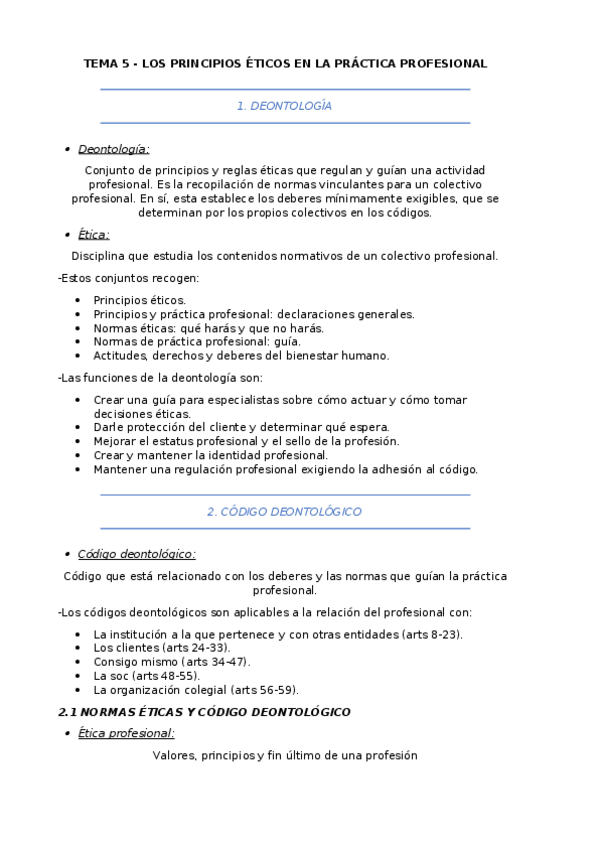 TEMA 5 - LOS PRINCIPIOS ÉTICOS EN LA PRÁCTICA PROFESIONAL

1. DEONTOLOGÍA

• Deontología:

Conjunto de principios y reglas éticas que regulan y guían una actividad profesional. Es la recopilación de normas vinculantes para un colectivo profesional. En sí, esta establece los deberes mínimamente exigibles, que se determinan por los propios colectivos en los códigos.

• Ética:

Disciplina que estudia los contenidos normativos de un colectivo profesional.

-Estos conjuntos recogen:

• Principios éticos.
• Principios y práctica profesional: declaraciones generales.
• Normas éticas: qué harás y que no harás.
• Normas de práctica profesional: guía.
• Actitudes, derechos y deberes del bienestar humano.

-Las funciones de la deontología son:

• Crear una guía para especialistas sobre cómo actuar y cómo tomar decisiones éticas.
• Darle protección del cliente y determinar qué espera.
• Mejorar el estatus profesional y el sello de la profesión.
• Crear y mantener la identidad profesional.
• Mantener una regulación profesional exigiendo la adhesión al código.

2. CÓDIGO DEONTOLÓGICO

• Código deontológico:

Código que está relacionado con los deberes y las normas que guían la práctica profesional.

-Los códigos deontológicos son aplicables a la relación del profesional con:

• La institución a la que pertenece y con otras entidades (arts 8-23).
• Los clientes (arts 24-33).
• Consigo mismo (arts 34-47).
• La soc (arts 48-55).
• La organización colegial (arts 56-59).

2.1 NORMAS ÉTICAS Y CÓDIGO DEONTOLÓGICO

• Ética profesional:

Valores, principios y fin último de una profesión